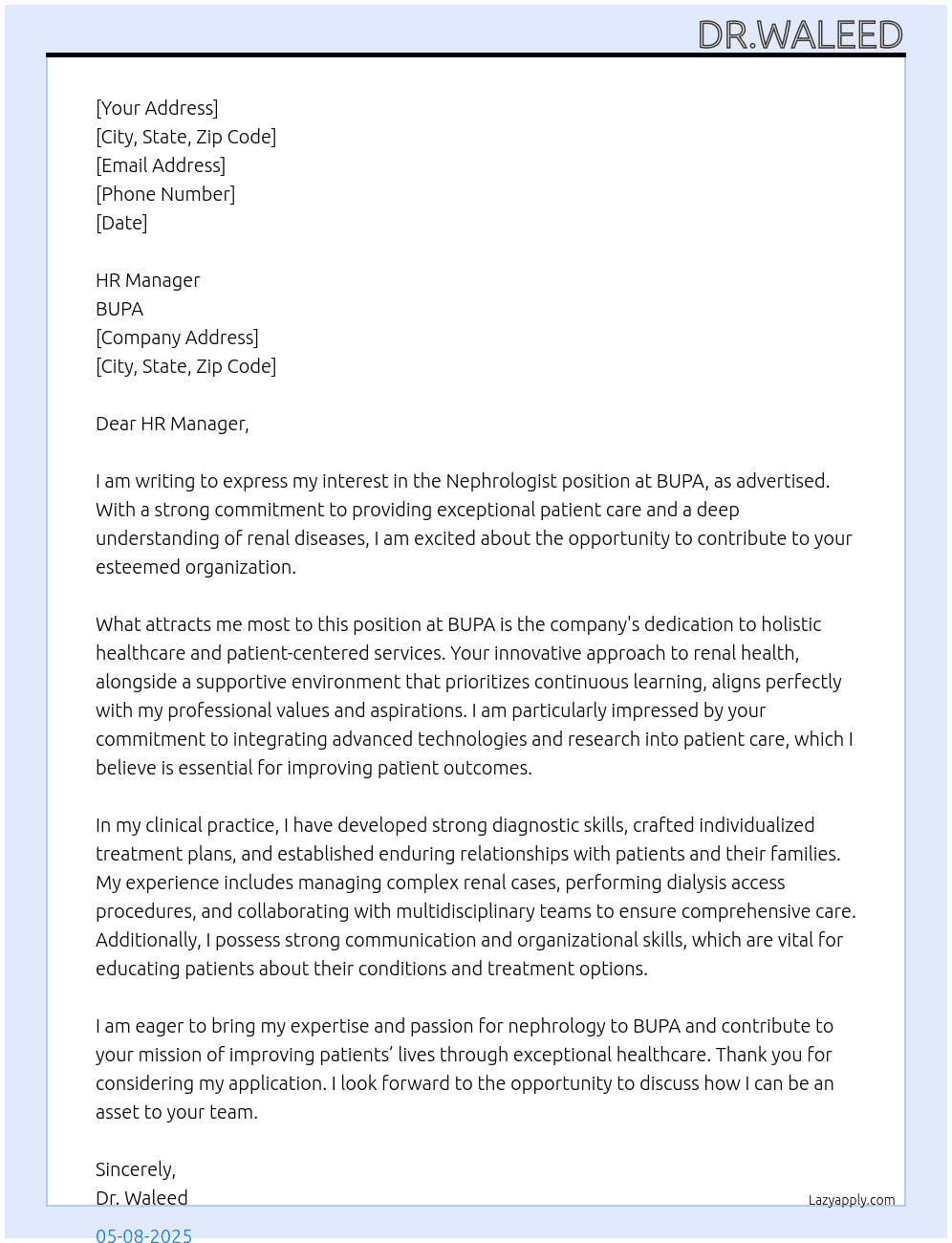 DR.WALEED

[Your Address]
[City, State, Zip Code]
[Email Address]
[Phone Number]
[Date]

HR Manager
BUPA
[Company Address]
[City, State, Zip Code]

Dear HR Manager,

I am writing to express my interest in the Nephrologist position at BUPA, as advertised. With a strong commitment to providing exceptional patient care and a deep understanding of renal diseases, I am excited about the opportunity to contribute to your esteemed organization.

What attracts me most to this position at BUPA is the company's dedication to holistic healthcare and patient-centered services. Your innovative approach to renal health, alongside a supportive environment that prioritizes continuous learning, aligns perfectly with my professional values and aspirations. I am particularly impressed by your commitment to integrating advanced technologies and research into patient care, which I believe is essential for improving patient outcomes.

In my clinical practice, I have developed strong diagnostic skills, crafted individualized treatment plans, and established enduring relationships with patients and their families. My experience includes managing complex renal cases, performing dialysis access procedures, and collaborating with multidisciplinary teams to ensure comprehensive care. Additionally, I possess strong communication and organizational skills, which are vital for educating patients about their conditions and treatment options.

I am eager to bring my expertise and passion for nephrology to BUPA and contribute to your mission of improving patients' lives through exceptional healthcare. Thank you for considering my application. I look forward to the opportunity to discuss how I can be an asset to your team.

Sincerely,
Dr. Waleed

Lazyapply.com

05-08-2025